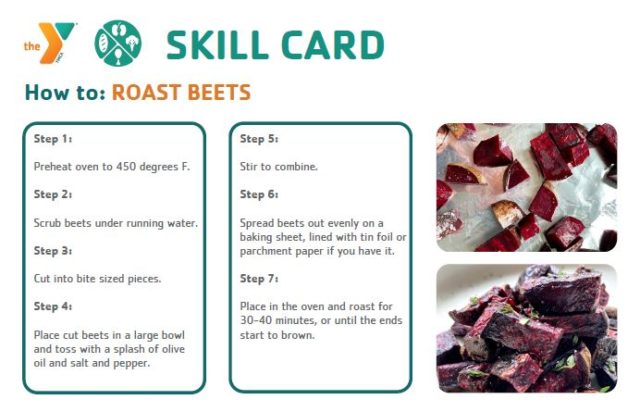 the YMCA

SKILL CARD

How to: ROAST BEETS

Step 1:

Preheat oven to 450 degrees F.

Step 2:

Scrub beets under running water.

Step 3:

Cut into bite sized pieces.

Step 4:

Place cut beets in a large bowl and toss with a splash of olive oil and salt and pepper.

Step 5:

Stir to combine.

Step 6:

Spread beets out evenly on a baking sheet, lined with tin foil or parchment paper if you have it.

Step 7:

Place in the oven and roast for 30-40 minutes, or until the ends start to brown.